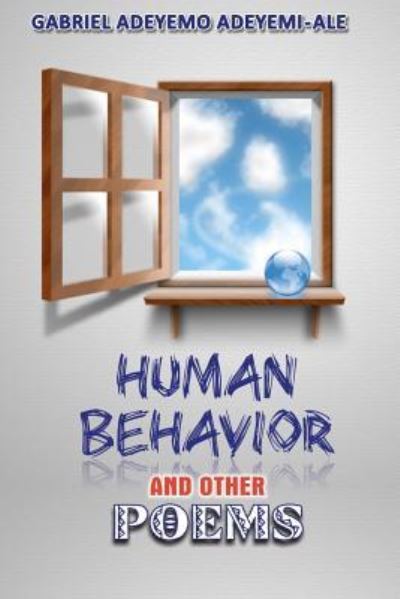 GABRIEL ADEYEMO ADEYEMI-ALE

HUMAN BEHAVIOR

AND OTHER

POEMS